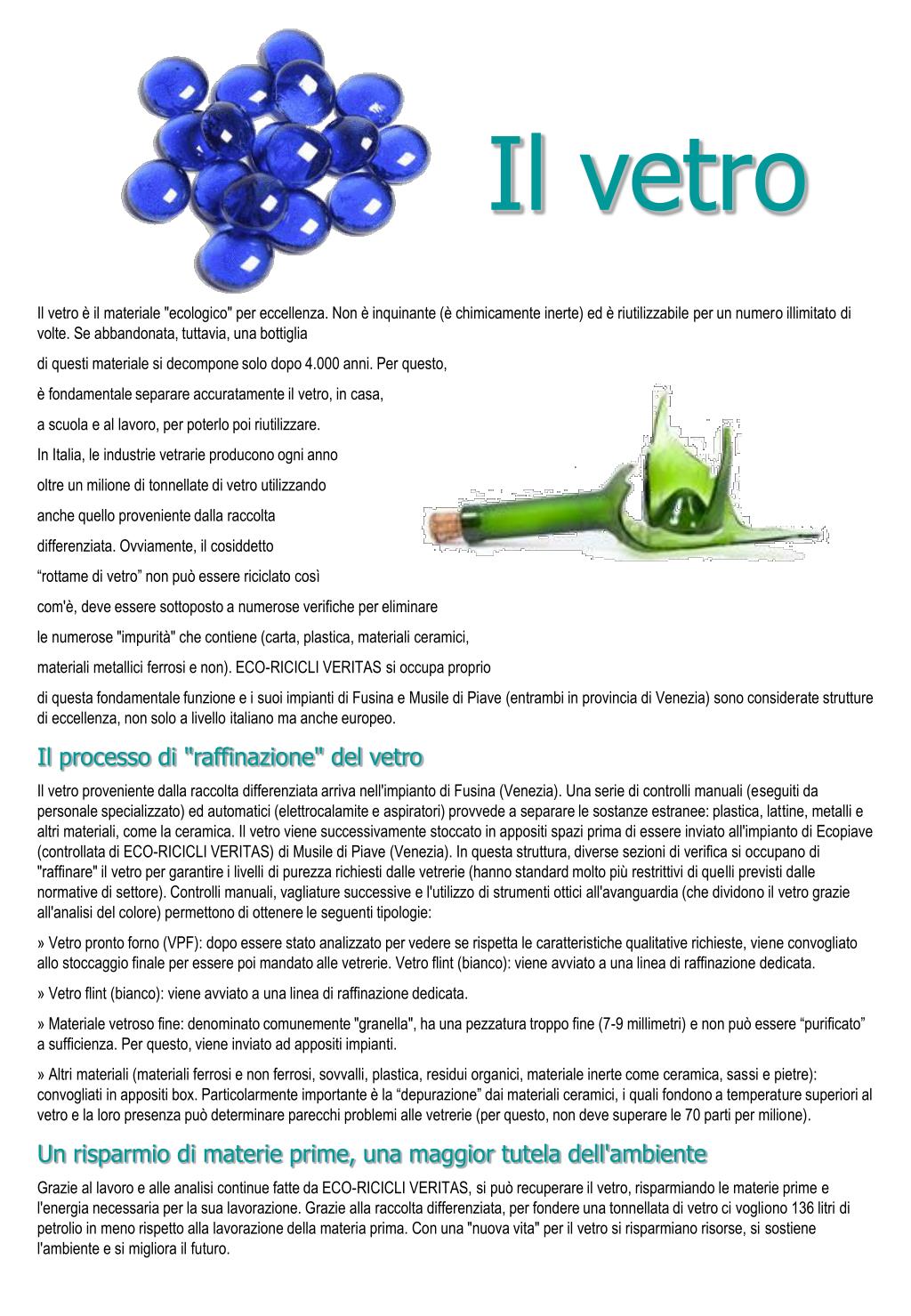 Il vetro

Il vetro è il materiale "ecologico" per eccellenza. Non è inquinante (è chimicamente inerte) ed è riutilizzabile per un numero illimitato di volte. Se abbandonata, tuttavia, una bottiglia

di questi materiale si decompone solo dopo 4.000 anni. Per questo,

è fondamentale separare accuratamente il vetro, in casa,

a scuola e al lavoro, per poterlo poi riutilizzare.

In Italia, le industrie vetrarie producono ogni anno

oltre un milione di tonnellate di vetro utilizzando

anche quello proveniente dalla raccolta

differenziata. Ovviamente, il cosiddetto

“rottame di vetro” non può essere riciclato così

com'è, deve essere sottoposto a numerose verifiche per eliminare

le numerose "impurità" che contiene (carta, plastica, materiali ceramici,

materiali metallici ferrosi e non). ECO-RICICLI VERITAS si occupa proprio

di questa fondamentale funzione e i suoi impianti di Fusina e Musile di Piave (entrambi in provincia di Venezia) sono considerate strutture di eccellenza, non solo a livello italiano ma anche europeo.

Il processo di "raffinazione" del vetro

Il vetro proveniente dalla raccolta differenziata arriva nell'impianto di Fusina (Venezia). Una serie di controlli manuali (eseguiti da personale specializzato) ed automatici (elettrocalamite e aspiratori) provvede a separare le sostanze estranee: plastica, lattine, metalli e altri materiali, come la ceramica. Il vetro viene successivamente stoccato in appositi spazi prima di essere inviato all'impianto di Ecopiave (controllata di ECO-RICICLI VERITAS) di Musile di Piave (Venezia). In questa struttura, diverse sezioni di verifica si occupano di "raffinare" il vetro per garantire i livelli di purezza richiesti dalle vetrerie (hanno standard molto più restrittivi di quelli previsti dalle normative di settore). Controlli manuali, vagliature successive e l'utilizzo di strumenti ottici all'avanguardia (che dividono il vetro grazie all'analisi del colore) permettono di ottenere le seguenti tipologie:

» Vetro pronto forno (VPF): dopo essere stato analizzato per vedere se rispetta le caratteristiche qualitative richieste, viene convogliato allo stoccaggio finale per essere poi mandato alle vetrerie. Vetro flint (bianco): viene avviato a una linea di raffinazione dedicata.

» Vetro flint (bianco): viene avviato a una linea di raffinazione dedicata.

» Materiale vetroso fine: denominato comunemente "granella", ha una pezzatura troppo fine (7-9 millimetri) e non può essere “purificato” a sufficienza. Per questo, viene inviato ad appositi impianti.

» Altri materiali (materiali ferrosi e non ferrosi, sovvalli, plastica, residui organici, materiale inerte come ceramica, sassi e pietre): convogliati in appositi box. Particolarmente importante è la “depurazione” dai materiali ceramici, i quali fondono a temperature superiori al vetro e la loro presenza può determinare parecchi problemi alle vetrerie (per questo, non deve superare le 70 parti per milione).

Un risparmio di materie prime, una maggior tutela dell'ambiente

Grazie al lavoro e alle analisi continue fatte da ECO-RICICLI VERITAS, si può recuperare il vetro, risparmiando le materie prime e l'energia necessaria per la sua lavorazione. Grazie alla raccolta differenziata, per fondere una tonnellata di vetro ci vogliono 136 litri di petrolio in meno rispetto alla lavorazione della materia prima. Con una "nuova vita" per il vetro si risparmiano risorse, si sostiene l'ambiente e si migliora il futuro.